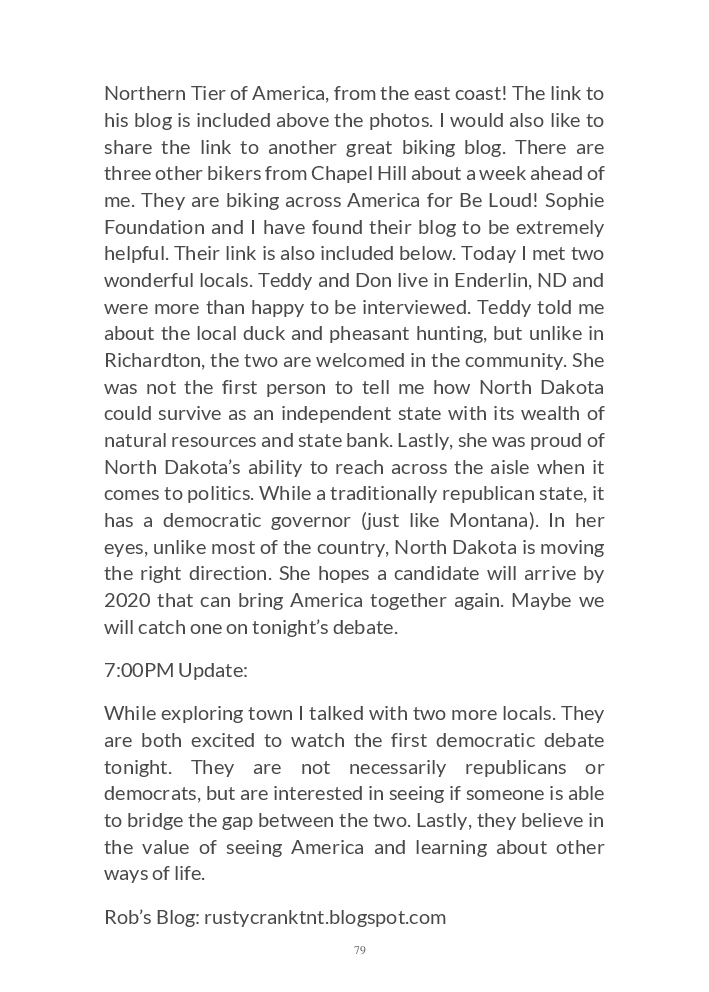 Northern Tier of America, from the east coast! The link to his blog is included above the photos. I would also like to share the link to another great biking blog. There are three other bikers from Chapel Hill about a week ahead of me. They are biking across America for Be Loud! Sophie Foundation and I have found their blog to be extremely helpful. Their link is also included below. Today I met two wonderful locals. Teddy and Don live in Enderlin, ND and were more than happy to be interviewed. Teddy told me about the local duck and pheasant hunting, but unlike in Richardton, the two are welcomed in the community. She was not the first person to tell me how North Dakota could survive as an independent state with its wealth of natural resources and state bank. Lastly, she was proud of North Dakota's ability to reach across the aisle when it comes to politics. While a traditionally republican state, it has a democratic governor (just like Montana). In her eyes, unlike most of the country, North Dakota is moving the right direction. She hopes a candidate will arrive by 2020 that can bring America together again. Maybe we will catch one on tonight's debate.

7:00PM Update:

While exploring town I talked with two more locals. They are both excited to watch the first democratic debate tonight. They are not necessarily republicans or democrats, but are interested in seeing if someone is able to bridge the gap between the two. Lastly, they believe in the value of seeing America and learning about other ways of life.

Rob's Blog: rustycranktnt.blogspot.com

79